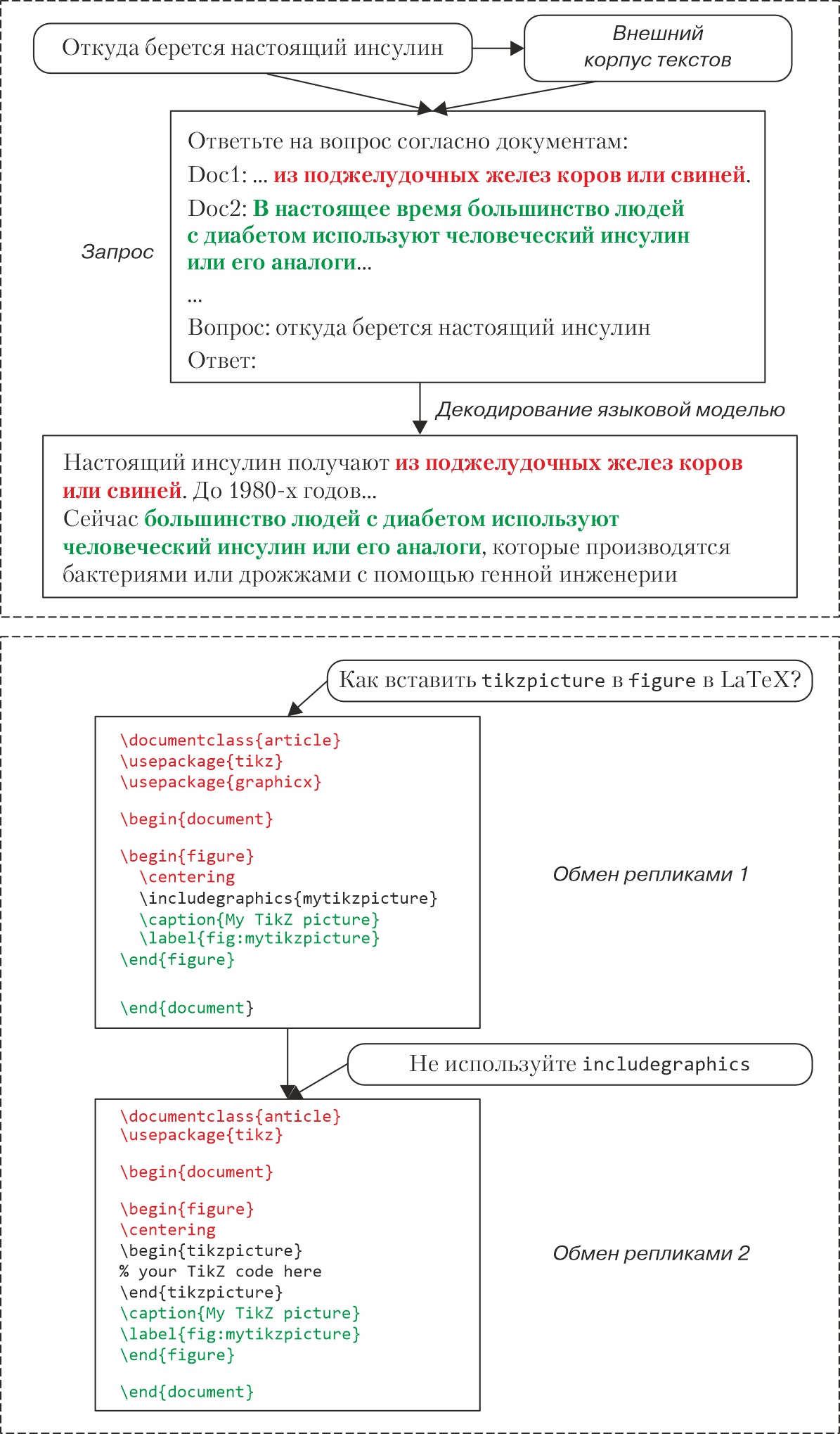 Откуда берется настоящий инсулин

Внешний корпус текстов

Запрос

Ответьте на вопрос согласно документам:
Doc1: ... из поджелудочных желез коров или свиней.
Doc2: В настоящее время большинство людей с диабетом используют человеческий инсулин или его аналоги...
...
Вопрос: откуда берется настоящий инсулин
Ответ:

Декодирование языковой моделью

Настоящий инсулин получают из поджелудочных желез коров или свиней. До 1980-х годов...
Сейчас большинство людей с диабетом используют человеческий инсулин или его аналоги, которые производятся бактериями или дрожжами с помощью генной инженерии

Как вставить tikzpicture в figure в LaTeX?

\documentclass{article}
\usepackage{tikz}
\usepackage{graphicx}

\begin{document}

\begin{figure}
\centering
\includegraphics{mytikzpicture}
\caption{My TikZ picture}
\label{fig:mytikzpicture}
\end{figure}

\end{document}

Обмен репликами 1

Не используйте includegraphics

\documentclass{anticle}
\usepackage{tikz}

\begin{document}

\begin{figure}
\centering
\begin{tikzpicture}
% your TikZ code here
\end{tikzpicture}
\caption{My TikZ picture}
\label{fig:mytikzpicture}
\end{figure}

\end{document}

Обмен репликами 2